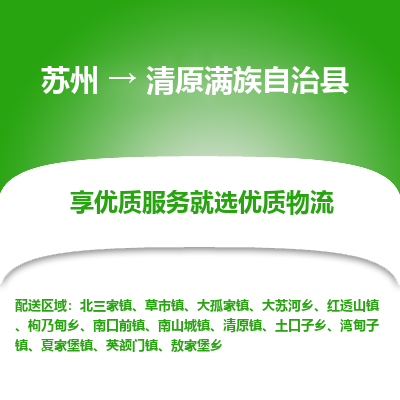 苏州 → 清原满族自治县

享优质服务就选优质物流

配送区域：北三家镇、草市镇、大孤家镇、大苏河乡、红透山镇、枸乃甸乡、南口前镇、南山城镇、清原镇、土口子乡、湾甸子镇、夏家堡镇、英额门镇、敖家堡乡